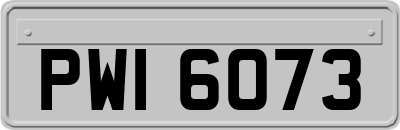 PWI 6073